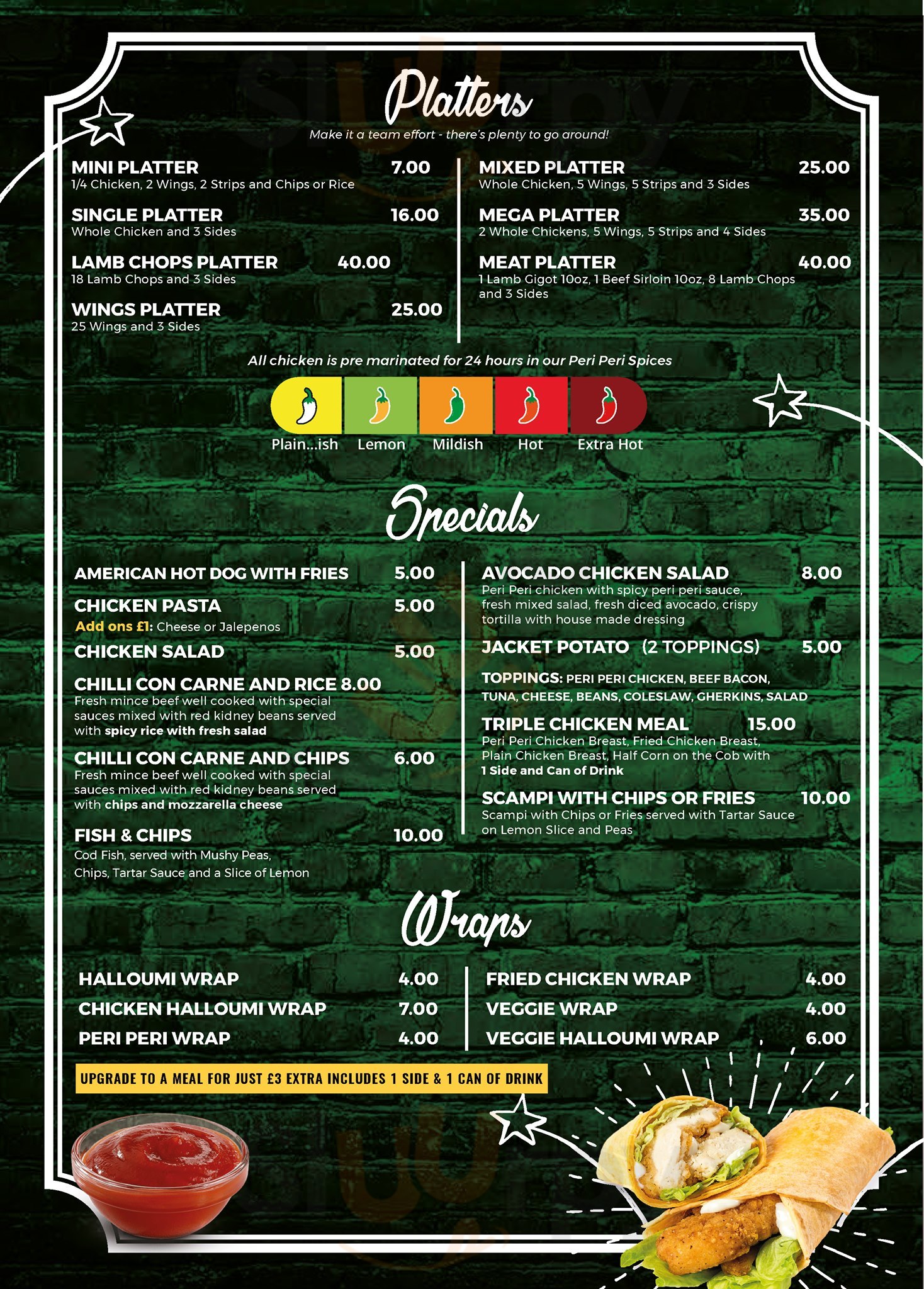 Platters

Make it a team effort - there's plenty to go around!

MINI PLATTER 7.00
1/4 Chicken, 2 Wings, 2 Strips and Chips or Rice

SINGLE PLATTER 16.00
Whole Chicken and 3 Sides

LAMB CHOPS PLATTER 40.00
18 Lamb Chops and 3 Sides

WINGS PLATTER 25.00
25 Wings and 3 Sides

MIXED PLATTER 25.00
Whole Chicken, 5 Wings, 5 Strips and 3 Sides

MEGA PLATTER 35.00
2 Whole Chickens, 5 Wings, 5 Strips and 4 Sides

MEAT PLATTER 40.00
1 Lamb Gigot 10oz, 1 Beef Sirloin 10oz, 8 Lamb Chops and 3 Sides

All chicken is pre marinated for 24 hours in our Peri Peri Spices

Plain...ish Lemon Mildish Hot Extra Hot

Specials

AMERICAN HOT DOG WITH FRIES 5.00

CHICKEN PASTA 5.00
Add ons £1: Cheese or Jalepenos

CHICKEN SALAD 5.00

CHILLI CON CARNE AND RICE 8.00
Fresh mince beef well cooked with special sauces mixed with red kidney beans served with spicy rice with fresh salad

CHILLI CON CARNE AND CHIPS 6.00
Fresh mince beef well cooked with special sauces mixed with red kidney beans served with chips and mozzarella cheese

FISH & CHIPS 10.00
Cod Fish, served with Mushy Peas, Chips, Tartar Sauce and a Slice of Lemon

AVOCADO CHICKEN SALAD 8.00
Peri Peri chicken with spicy peri peri sauce, fresh mixed salad, fresh diced avocado, crispy tortilla with house made dressing

JACKET POTATO (2 TOPPINGS) 5.00

TOPPINGS: PERI PERI CHICKEN, BEEF BACON, TUNA, CHEESE, BEANS, COLESLAW, GHERKINS, SALAD

TRIPLE CHICKEN MEAL 15.00
Peri Peri Chicken Breast, Fried Chicken Breast, Plain Chicken Breast, Half Corn on the Cob with 1 Side and Can of Drink

SCAMPI WITH CHIPS OR FRIES 10.00
Scampi with Chips or Fries served with Tartar Sauce on Lemon Slice and Peas

Wraps

HALLOUMI WRAP 4.00
CHICKEN HALLOUMI WRAP 7.00
PERI PERI WRAP 4.00

FRIED CHICKEN WRAP 4.00
VEGGIE WRAP 4.00
VEGGIE HALLOUMI WRAP 6.00

UPGRADE TO A MEAL FOR JUST £3 EXTRA INCLUDES 1 SIDE & 1 CAN OF DRINK